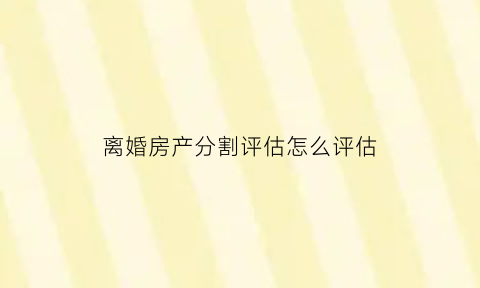 离婚房产分割评估怎么评估